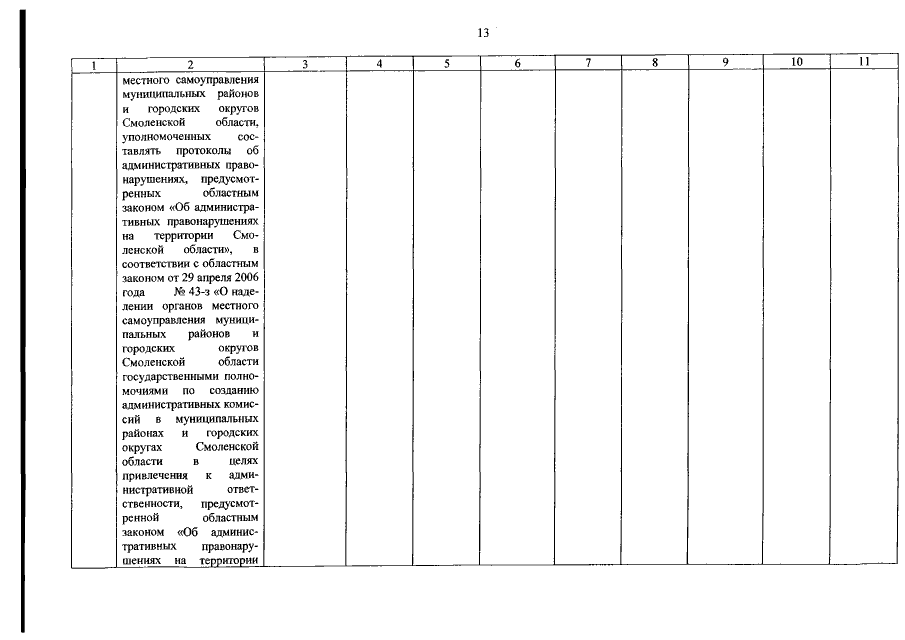 13

| 1 | 2 | 3 | 4 | 5 | 6 | 7 | 8 | 9 | 10 | 11 |
|---|---|---|---|---|---|---|---|---|---|---|
| | местного самоуправления муниципальных районов и городских округов Смоленской области, уполномоченных составлять протоколы об административных правонарушениях, предусмотренных областным законом «Об административных правонарушениях на территории Смоленской области», в соответствии с областным законом от 29 апреля 2006 года № 43-з «О наделении органов местного самоуправления муниципальных районов и городских округов Смоленской области государственными полномочиями по созданию административных комиссий в муниципальных районах и городских округах Смоленской области в целях привлечения к административной ответственности, предусмотренной областным законом «Об административных правонарушениях на территории | | | | | | | | | |